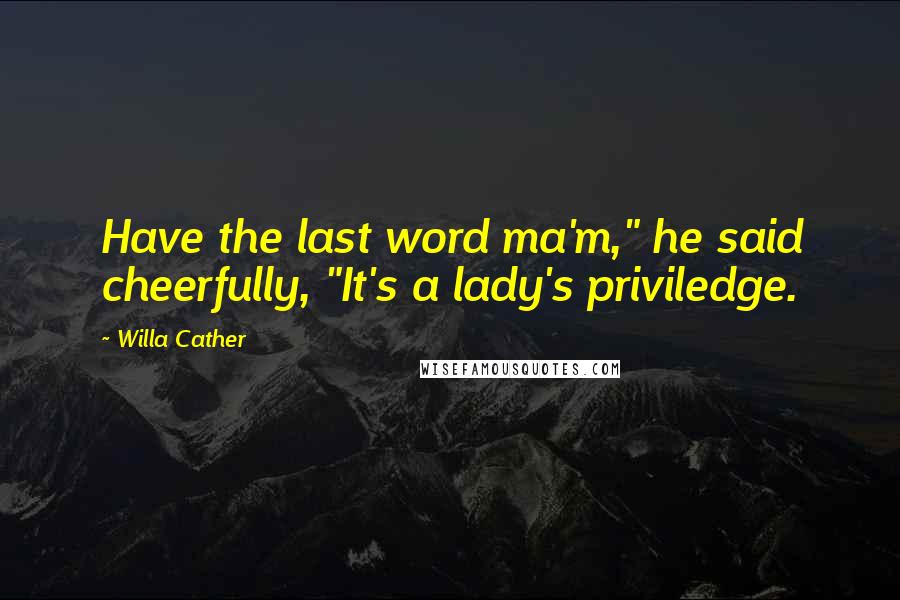 Have the last word ma'm," he said cheerfully, "It's a lady's priviledge.

- Willa Cather

WISEFAMOUSQUOTES.COM